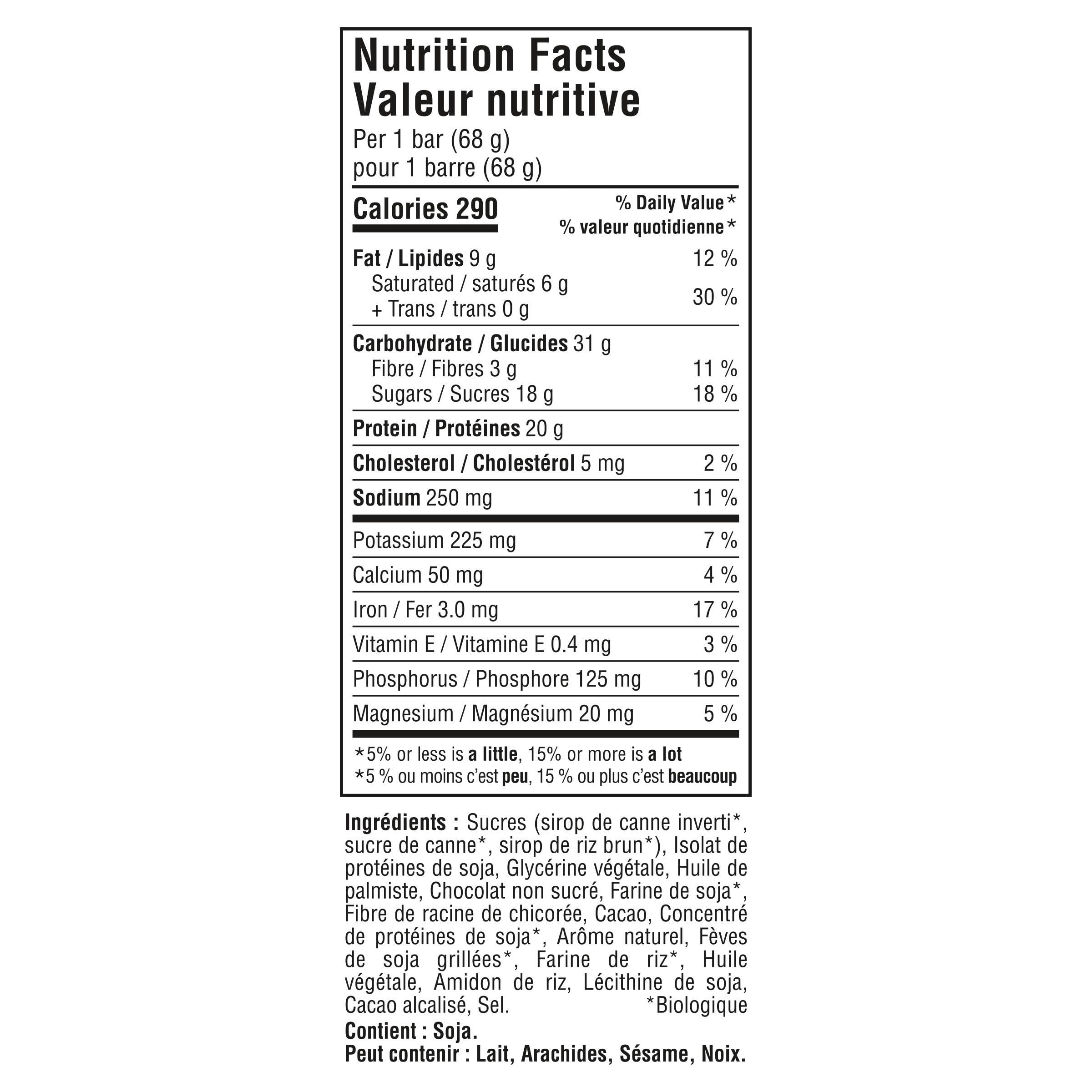 Nutrition Facts
Valeur nutritive
Per 1 bar (68 g)
pour 1 barre (68 g)

| Calories 290 | % Daily Value* % valeur quotidienne* |
|---|---|
| Fat / Lipides 9 g | 12 % |
| Saturated / saturés 6 g + Trans / trans 0 g | 30 % |
| Carbohydrate / Glucides 31 g | |
| Fibre / Fibres 3 g | 11 % |
| Sugars / Sucres 18 g | 18 % |
| Protein / Protéines 20 g | |
| Cholesterol / Cholestérol 5 mg | 2 % |
| Sodium 250 mg | 11 % |
| Potassium 225 mg | 7 % |
| Calcium 50 mg | 4 % |
| Iron / Fer 3.0 mg | 17 % |
| Vitamin E / Vitamine E 0.4 mg | 3 % |
| Phosphorus / Phosphore 125 mg | 10 % |
| Magnesium / Magnésium 20 mg | 5 % |

*5% or less is a little, 15% or more is a lot
*5 % ou moins c'est peu, 15 % ou plus c'est beaucoup

Ingrédients : Sucres (sirop de canne inverti*, sucre de canne*, sirop de riz brun*), Isolat de protéines de soja, Glycérine végétale, Huile de palmiste, Chocolat non sucré, Farine de soja*, Fibre de racine de chicorée, Cacao, Concentré de protéines de soja*, Arôme naturel, Fèves de soja grillées*, Farine de riz*, Huile végétale, Amidon de riz, Lécithine de soja, Cacao alcalisé, Sel. *Biologique
Contient : Soja.
Peut contenir : Lait, Arachides, Sésame, Noix.